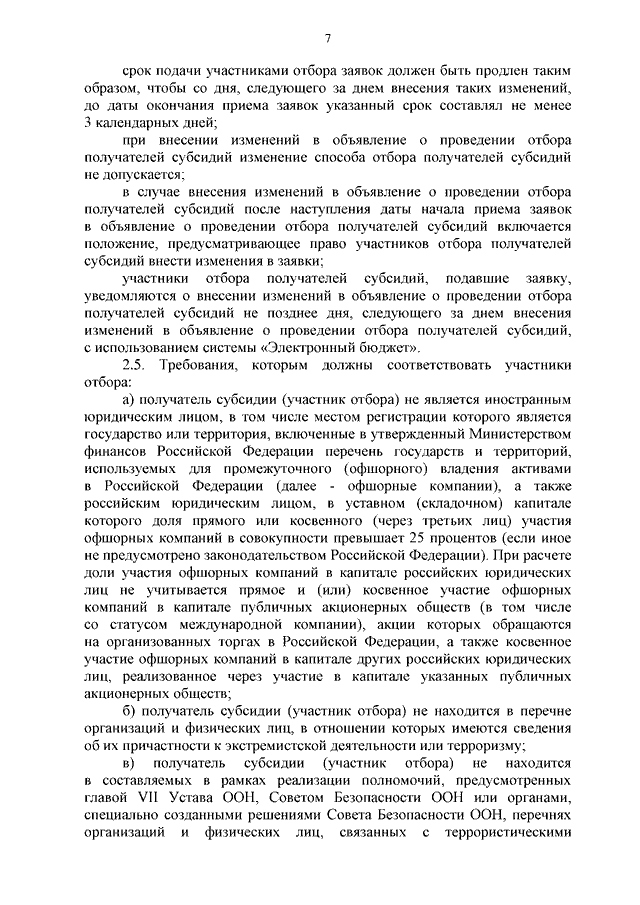 7

срок подачи участниками отбора заявок должен быть продлен таким образом, чтобы со дня, следующего за днем внесения таких изменений, до даты окончания приема заявок указанный срок составлял не менее 3 календарных дней;

при внесении изменений в объявление о проведении отбора получателей субсидий изменение способа отбора получателей субсидий не допускается;

в случае внесения изменений в объявление о проведении отбора получателей субсидий после наступления даты начала приема заявок в объявление о проведении отбора получателей субсидий включается положение, предусматривающее право участников отбора получателей субсидий внести изменения в заявки;

участники отбора получателей субсидий, подавшие заявку, уведомляются о внесении изменений в объявление о проведении отбора получателей субсидий не позднее дня, следующего за днем внесения изменений в объявление о проведении отбора получателей субсидий, с использованием системы «Электронный бюджет».

2.5. Требования, которым должны соответствовать участники отбора:

а) получатель субсидии (участник отбора) не является иностранным юридическим лицом, в том числе местом регистрации которого является государство или территория, включенные в утвержденный Министерством финансов Российской Федерации перечень государств и территорий, используемых для промежуточного (офшорного) владения активами в Российской Федерации (далее - офшорные компании), а также российским юридическим лицом, в уставном (складочном) капитале которого доля прямого или косвенного (через третьих лиц) участия офшорных компаний в совокупности превышает 25 процентов (если иное не предусмотрено законодательством Российской Федерации). При расчете доли участия офшорных компаний в капитале российских юридических лиц не учитывается прямое и (или) косвенное участие офшорных компаний в капитале публичных акционерных обществ (в том числе со статусом международной компании), акции которых обращаются на организованных торгах в Российской Федерации, а также косвенное участие офшорных компаний в капитале других российских юридических лиц, реализованное через участие в капитале указанных публичных акционерных обществ;

б) получатель субсидии (участник отбора) не находится в перечне организаций и физических лиц, в отношении которых имеются сведения об их причастности к экстремистской деятельности или терроризму;

в) получатель субсидии (участник отбора) не находится в составляемых в рамках реализации полномочий, предусмотренных главой VII Устава ООН, Советом Безопасности ООН или органами, специально созданными решениями Совета Безопасности ООН, перечнях организаций и физических лиц, связанных с террористическими